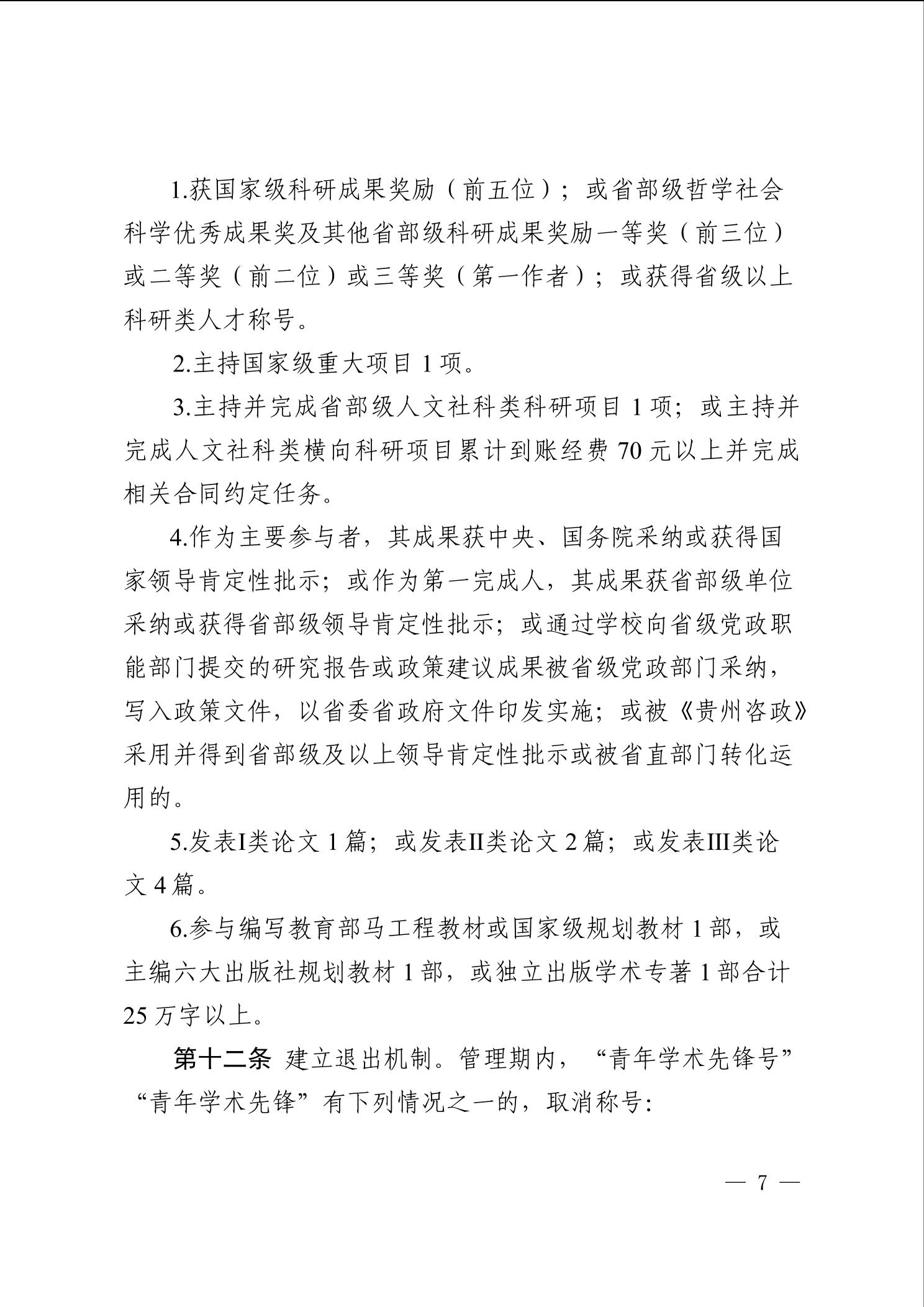 1.获国家级科研成果奖励（前五位）；或省部级哲学社会科学优秀成果奖及其他省部级科研成果奖励一等奖（前三位）或二等奖（前二位）或三等奖（第一作者）；或获得省级以上科研类人才称号。

2.主持国家级重大项目 1 项。

3.主持并完成省部级人文社科类科研项目 1 项；或主持并完成人文社科类横向科研项目累计到账经费 70 元以上并完成相关合同约定任务。

4.作为主要参与者，其成果获中央、国务院采纳或获得国家领导肯定性批示；或作为第一完成人，其成果获省部级单位采纳或获得省部级领导肯定性批示；或通过学校向省级党政职能部门提交的研究报告或政策建议成果被省级党政部门采纳，写入政策文件，以省委省政府文件印发实施；或被《贵州咨政》采用并得到省部级及以上领导肯定性批示或被省直部门转化运用的。

5.发表I类论文 1 篇；或发表II类论文 2 篇；或发表III类论文 4 篇。

6.参与编写教育部马工程教材或国家级规划教材 1 部，或主编六大出版社规划教材 1 部，或独立出版学术专著 1 部合计 25 万字以上。

第十二条 建立退出机制。管理期内，“青年学术先锋号”“青年学术先锋”有下列情况之一的，取消称号：

— 7 —